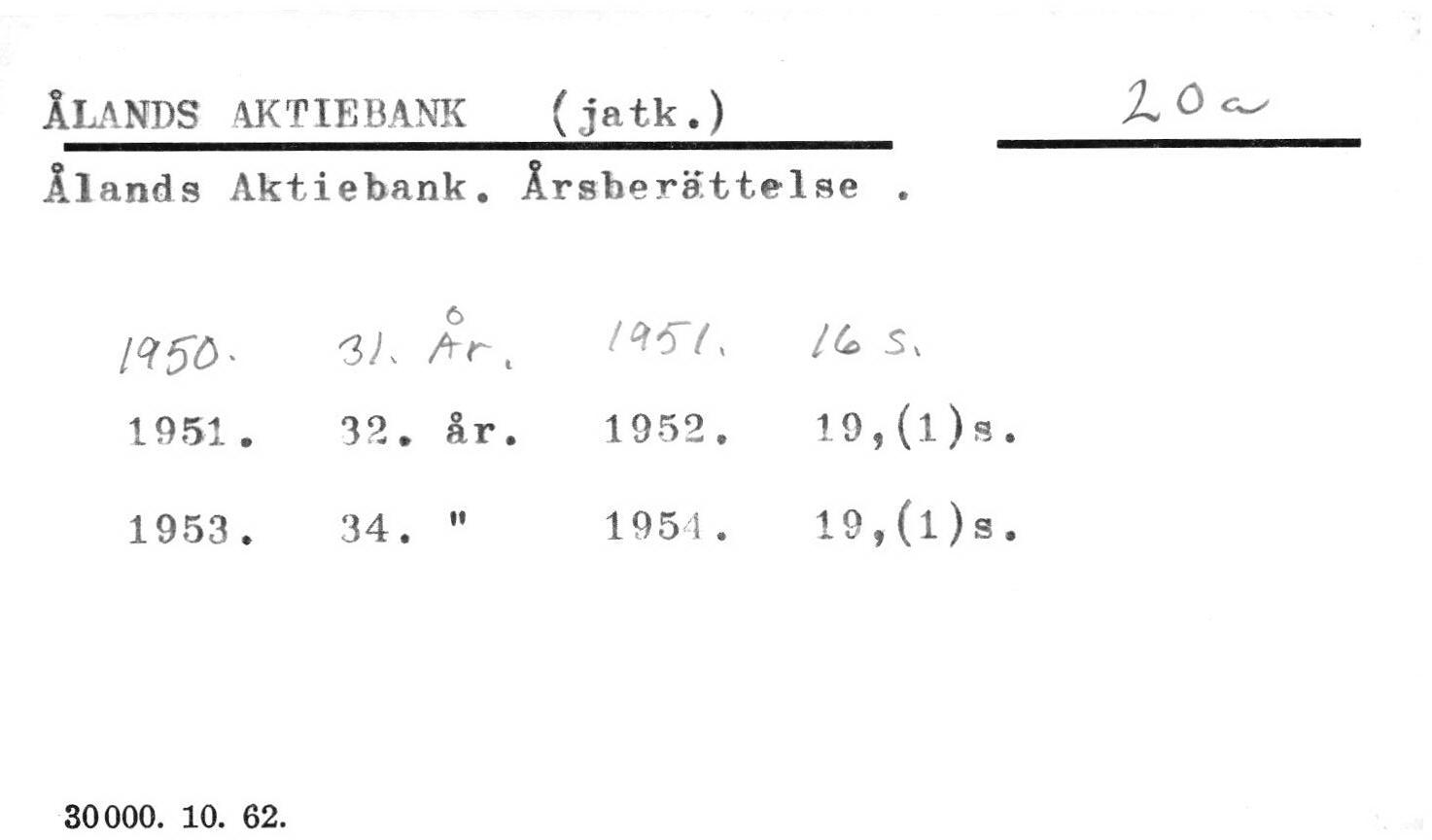 ÅLANDS AKTIEBANK (jatk.)

20a

Ålands Aktiebank. Årsberättelse .

1950. 31. År. 1951. 16 s.

1951. 32. år. 1952. 19,(1)s.

1953. 34. " 1954. 19,(1)s.

30000. 10. 62.